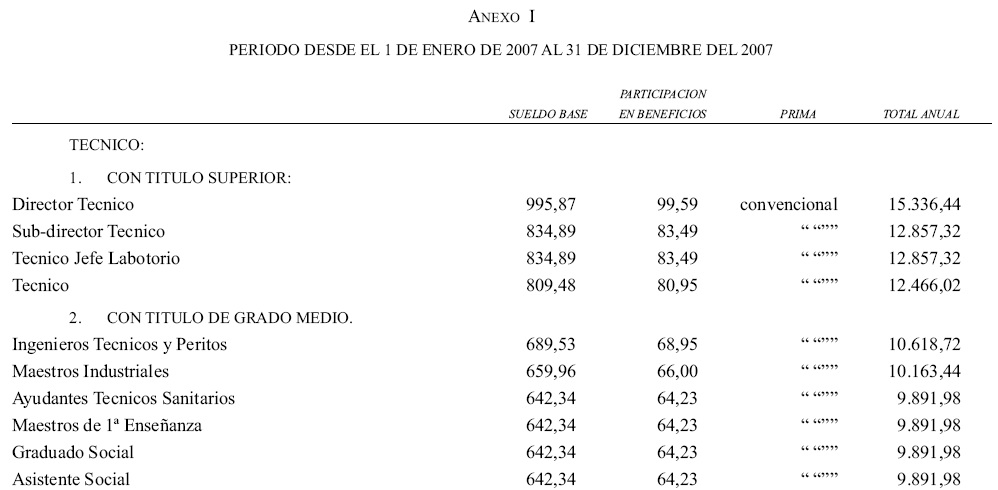 ANEXO I

PERIODO DESDE EL 1 DE ENERO DE 2007 AL 31 DE DICIEMBRE DEL 2007

| | SUELDO BASE | PARTICIPACION EN BENEFICIOS | PRIMA | TOTAL ANUAL |
|---|---|---|---|---|
| TECNICO: | | | | |
| 1. CON TITULO SUPERIOR: | | | | |
| Director Tecnico | 995,87 | 99,59 | convencional | 15.336,44 |
| Sub-director Tecnico | 834,89 | 83,49 | “ “”” | 12.857,32 |
| Tecnico Jefe Labotorio | 834,89 | 83,49 | “ “”” | 12.857,32 |
| Tecnico | 809,48 | 80,95 | “ “”” | 12.466,02 |
| 2. CON TITULO DE GRADO MEDIO. | | | | |
| Ingenieros Tecnicos y Peritos | 689,53 | 68,95 | “ “”” | 10.618,72 |
| Maestros Industriales | 659,96 | 66,00 | “ “”” | 10.163,44 |
| Ayudantes Tecnicos Sanitarios | 642,34 | 64,23 | “ “”” | 9.891,98 |
| Maestros de 1ª Enseñanza | 642,34 | 64,23 | “ “”” | 9.891,98 |
| Graduado Social | 642,34 | 64,23 | “ “”” | 9.891,98 |
| Asistente Social | 642,34 | 64,23 | “ “”” | 9.891,98 |